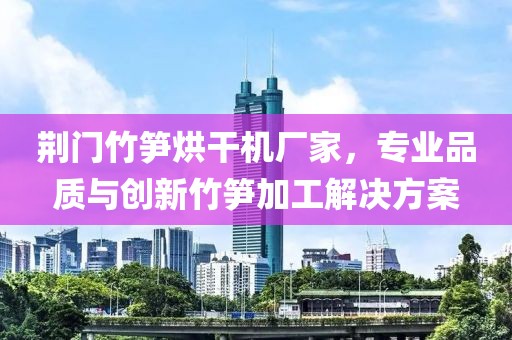 荆门竹笋烘干机厂家，专业品质与创新竹笋加工解决方案